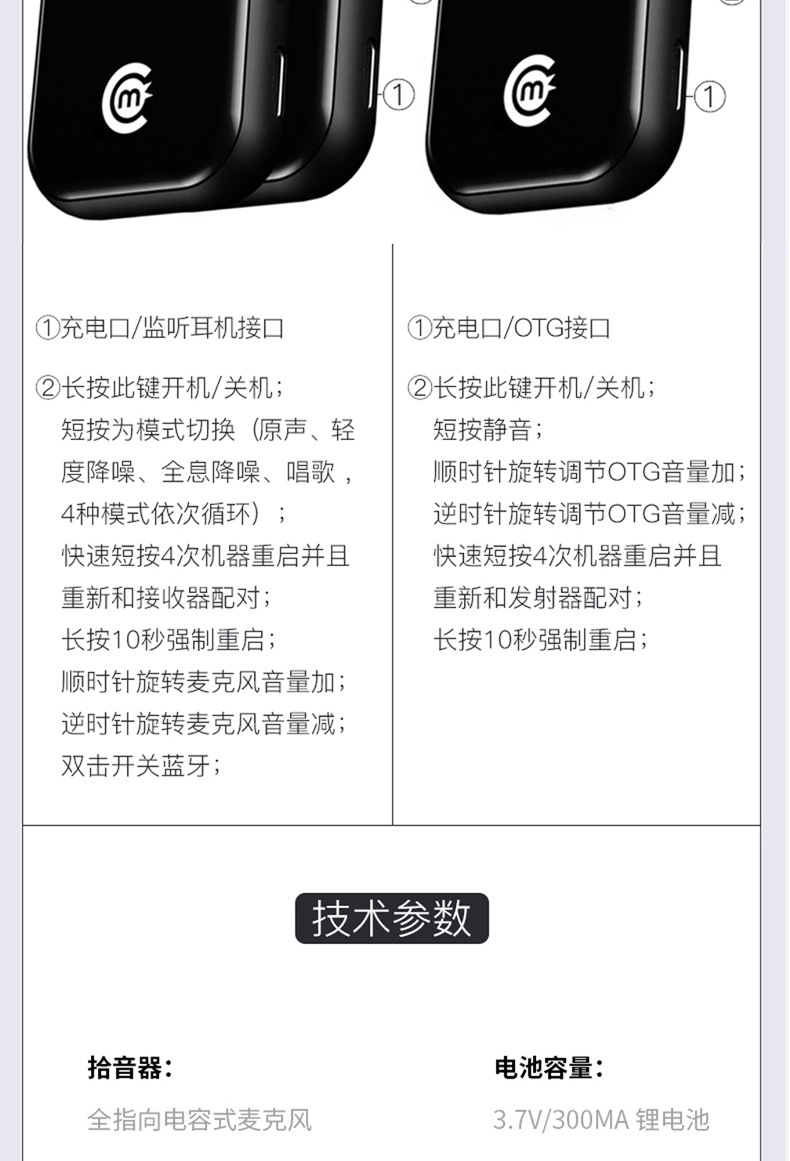 ①

①

①充电口/监听耳机接口

②长按此键开机/关机；
短按为模式切换（原声、轻度降噪、全息降噪、唱歌，4种模式依次循环）；
快速短按4次机器重启并且重新和接收器配对；
长按10秒强制重启；
顺时针旋转麦克风音量加；
逆时针旋转麦克风音量减；
双击开关蓝牙；

①充电口/OTG接口

②长按此键开机/关机；
短按静音；
顺时针旋转调节OTG音量加；
逆时针旋转调节OTG音量减；
快速短按4次机器重启并且重新和发射器配对；
长按10秒强制重启；

技术参数

拾音器：
全指向电容式麦克风

电池容量：
3.7V/300MA 锂电池